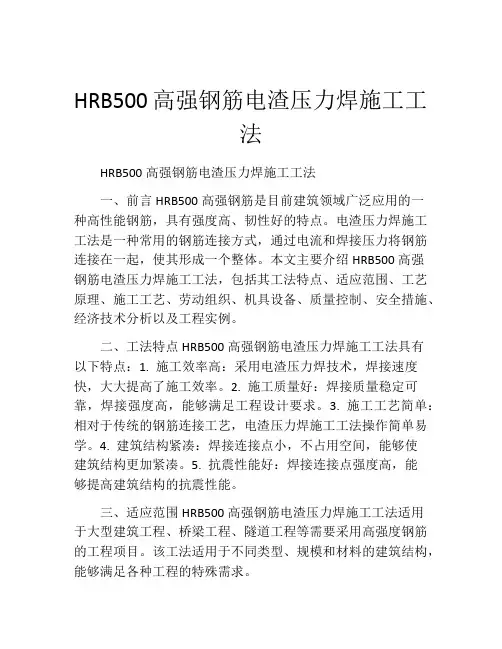 HRB500 高强钢筋电渣压力焊施工工法

HRB500 高强钢筋电渣压力焊施工工法

一、前言 HRB500 高强钢筋是目前建筑领域广泛应用的一种高性能钢筋，具有强度高、韧性好的特点。电渣压力焊施工工法是一种常用的钢筋连接方式，通过电流和焊接压力将钢筋连接在一起，使其形成一个整体。本文主要介绍 HRB500 高强钢筋电渣压力焊施工工法，包括其工法特点、适应范围、工艺原理、施工工艺、劳动组织、机具设备、质量控制、安全措施、经济技术分析以及工程实例。

二、工法特点 HRB500 高强钢筋电渣压力焊施工工法具有以下特点：1. 施工效率高：采用电渣压力焊技术，焊接速度快，大大提高了施工效率。2. 施工质量好：焊接质量稳定可靠，焊接强度高，能够满足工程设计要求。3. 施工工艺简单：相对于传统的钢筋连接工艺，电渣压力焊施工工法操作简单易学。4. 建筑结构紧凑：焊接连接点小，不占用空间，能够使建筑结构更加紧凑。5. 抗震性能好：焊接连接点强度高，能够提高建筑结构的抗震性能。

三、适应范围 HRB500 高强钢筋电渣压力焊施工工法适用于大型建筑工程、桥梁工程、隧道工程等需要采用高强度钢筋的工程项目。该工法适用于不同类型、规模和材料的建筑结构，能够满足各种工程的特殊需求。